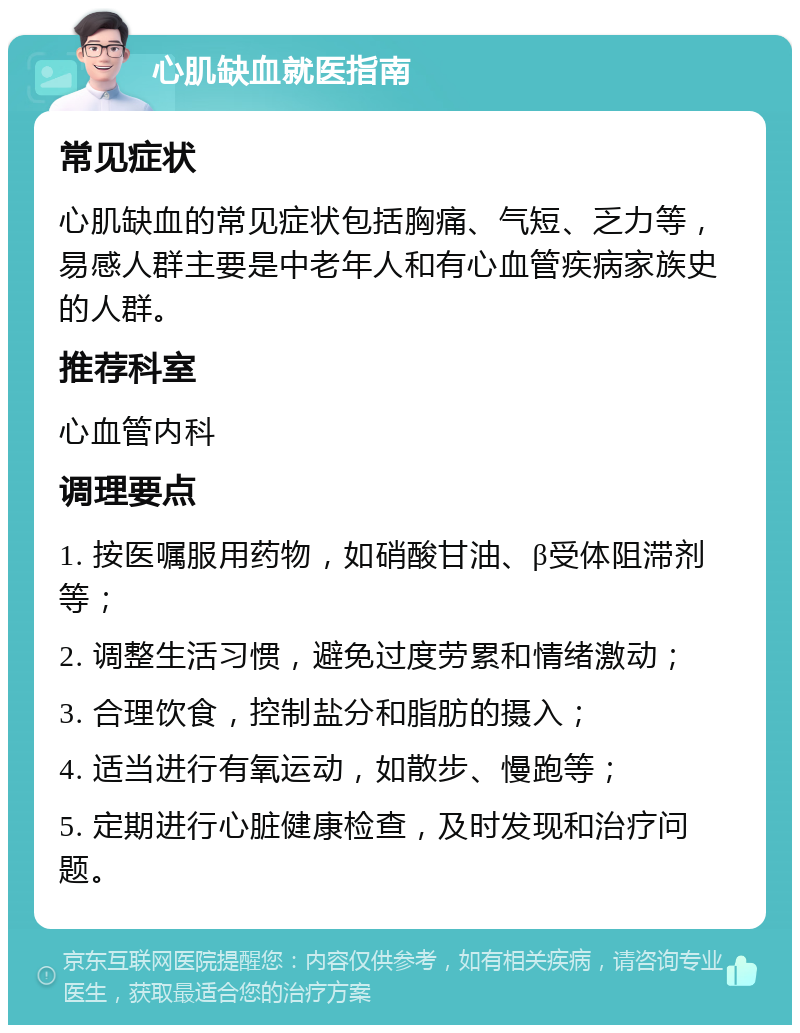 心肌缺血就医指南

常见症状

心肌缺血的常见症状包括胸痛、气短、乏力等，易感人群主要是中老年人和有心血管疾病家族史的人群。

推荐科室

心血管内科

调理要点

1. 按医嘱服用药物，如硝酸甘油、β受体阻滞剂等；

2. 调整生活习惯，避免过度劳累和情绪激动；

3. 合理饮食，控制盐分和脂肪的摄入；

4. 适当进行有氧运动，如散步、慢跑等；

5. 定期进行心脏健康检查，及时发现和治疗问题。

京东互联网医院提醒您：内容仅供参考，如有相关疾病，请咨询专业医生，获取最适合您的治疗方案